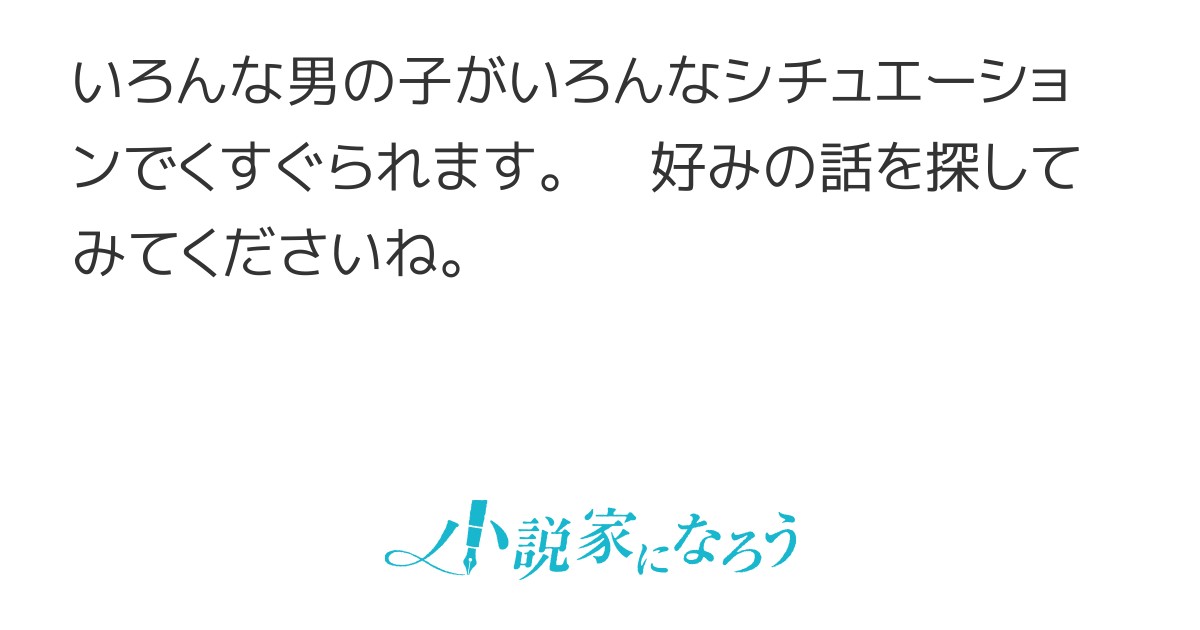 いろんな男の子がいろんなシチュエーションでくすぐられます。　好みの話を探してみてくださいね。

小説家になろう